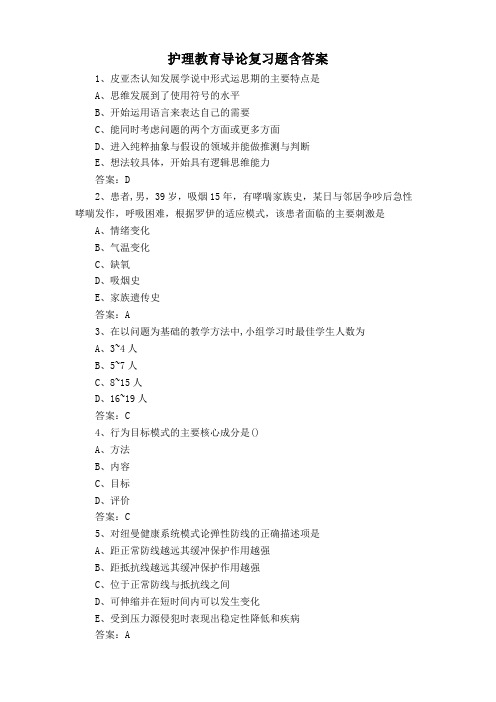 护理教育导论复习题含答案

1、皮亚杰认知发展学说中形式运思期的主要特点是

A、思维发展到了使用符号的水平

B、开始运用语言来表达自己的需要

C、能同时考虑问题的两个方面或更多方面

D、进入纯粹抽象与假设的领域并能做推测与判断

E、想法较具体，开始具有逻辑思维能力

答案：D

2、患者，男，39岁，吸烟15年，有哮喘家族史，某日与邻居争吵后急性哮喘发作，呼吸困难，根据罗伊的适应模式，该患者面临的主要刺激是

A、情绪变化

B、气温变化

C、缺氧

D、吸烟史

E、家族遗传史

答案：A

3、在以问题为基础的教学方法中，小组学习时最佳学生人数为

A、3~4人

B、5~7人

C、8~15人

D、16~19人

答案：C

4、行为目标模式的主要核心成分是()

A、方法

B、内容

C、目标

D、评价

答案：C

5、对纽曼健康系统模式论弹性防线的正确描述项是

A、距正常防线越远其缓冲保护作用越强

B、距抵抗线越远其缓冲保护作用越强

C、位于正常防线与抵抗线之间

D、可伸缩并在短时间内可以发生变化

E、受到压力源侵犯时表现出稳定性降低和疾病

答案：A